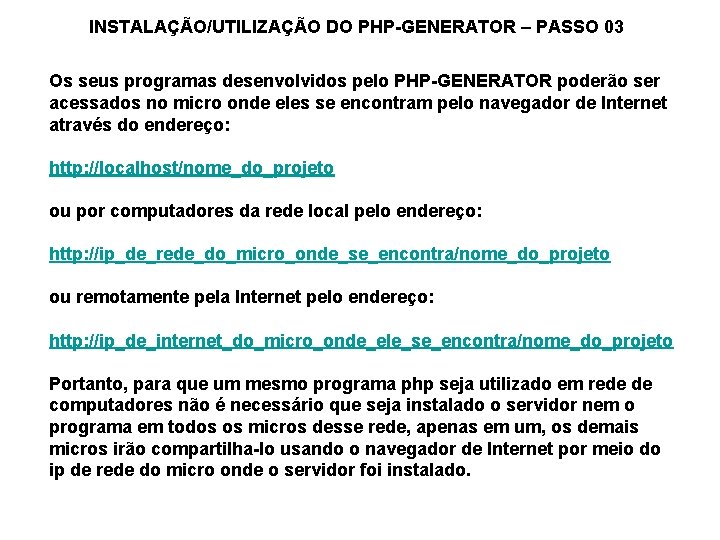 INSTALAÇÃO/UTILIZAÇÃO DO PHP-GENERATOR – PASSO 03

Os seus programas desenvolvidos pelo PHP-GENERATOR poderão ser acessados no micro onde eles se encontram pelo navegador de Internet através do endereço:

http://localhost/nome_do_projeto

ou por computadores da rede local pelo endereço:

http://ip_de_rede_do_micro_onde_se_encontra/nome_do_projeto

ou remotamente pela Internet pelo endereço:

http://ip_de_internet_do_micro_onde_ele_se_encontra/nome_do_projeto

Portanto, para que um mesmo programa php seja utilizado em rede de computadores não é necessário que seja instalado o servidor nem o programa em todos os micros desse rede, apenas em um, os demais micros irão compartilha-lo usando o navegador de Internet por meio do ip de rede do micro onde o servidor foi instalado.